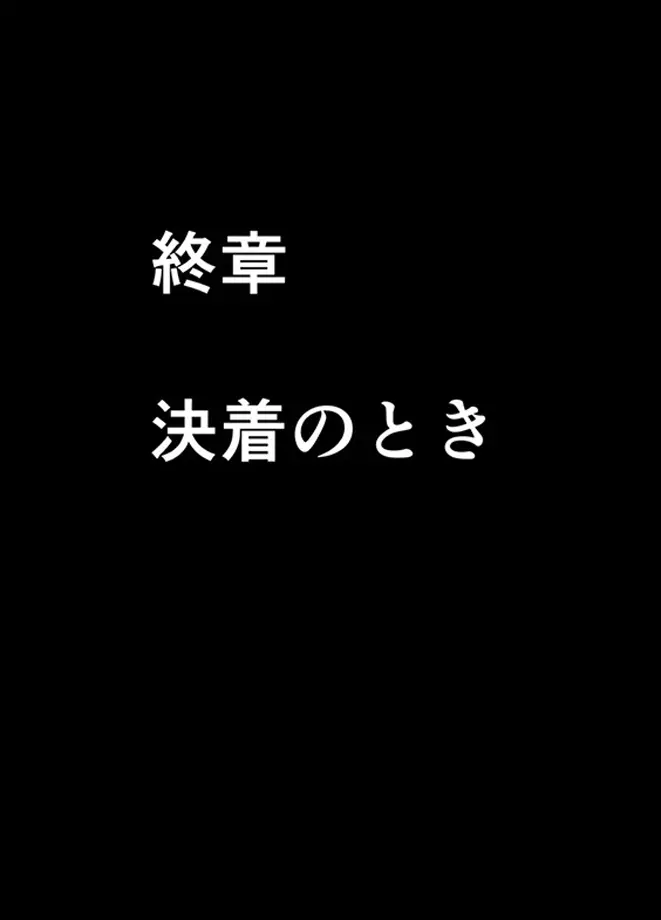 終章

決着のとき